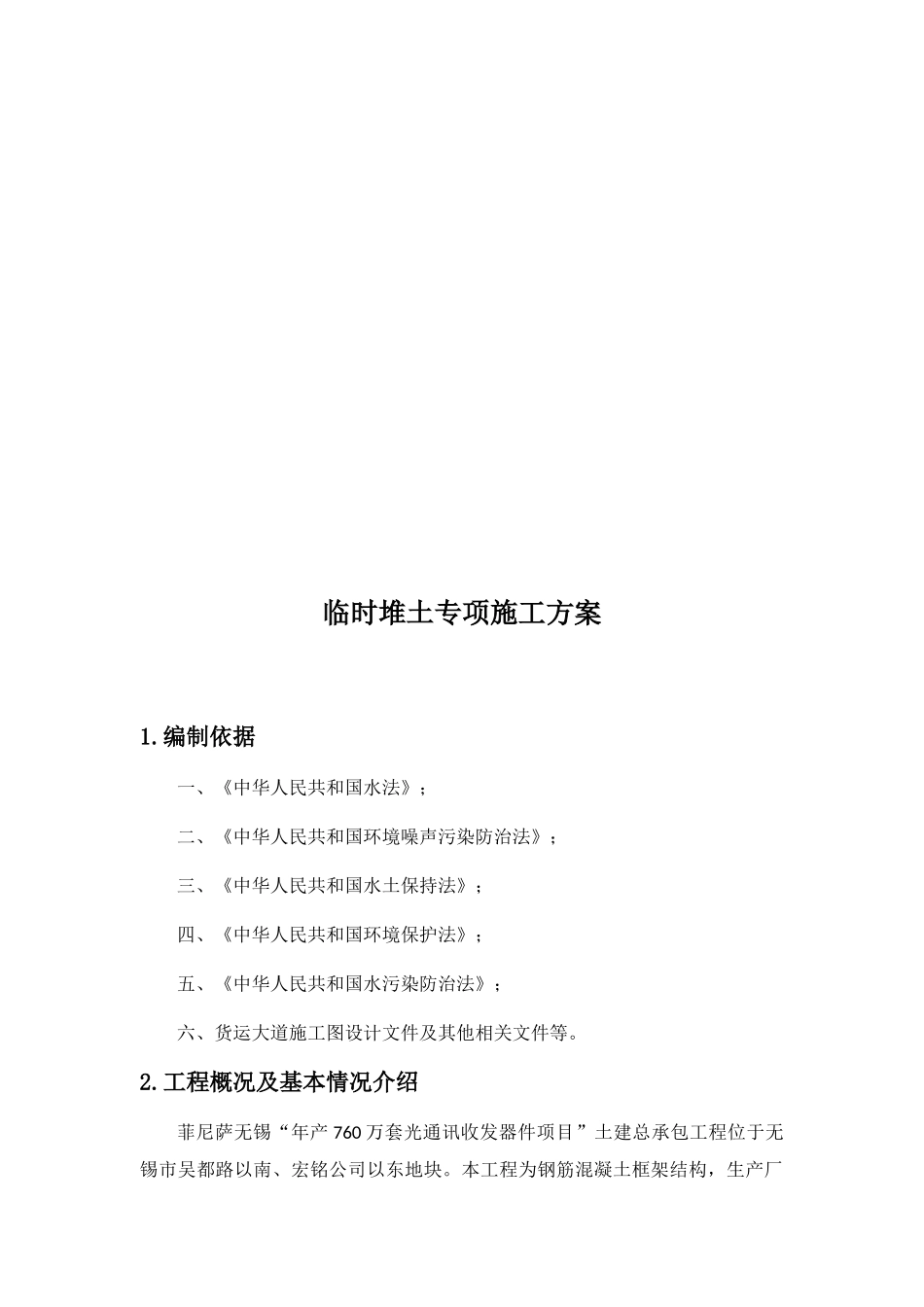 临时堆土专项施工方案

1.编制依据

一、《中华人民共和国水法》；

二、《中华人民共和国环境噪声污染防治法》；

三、《中华人民共和国水土保持法》；

四、《中华人民共和国环境保护法》；

五、《中华人民共和国水污染防治法》；

六、货运大道施工图设计文件及其他相关文件等。

2.工程概况及基本情况介绍

菲尼萨无锡“年产760万套光通讯收发器件项目”土建总承包工程位于无锡市吴都路以南、宏铭公司以东地块。本工程为钢筋混凝土框架结构，生产厂